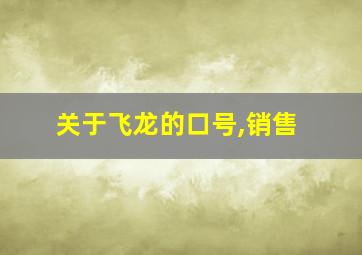 关于飞龙的口号,销售